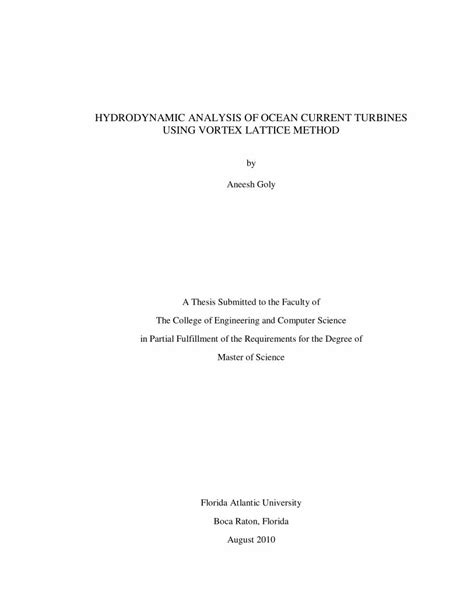 HYDRODYNAMIC ANALYSIS OF OCEAN CURRENT TURBINES USING VORTEX LATTICE METHOD

by

Aneesh Goly

A Thesis Submitted to the Faculty of

The College of Engineering and Computer Science

in Partial Fulfillment of the Requirements for the Degree of

Master of Science

Florida Atlantic University

Boca Raton, Florida

August 2010